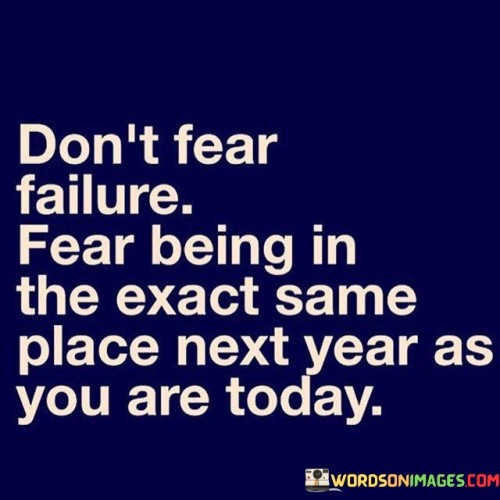 Don't fear failure.
Fear being in the exact same place next year as you are today.

WORDSONIMAGES.COM